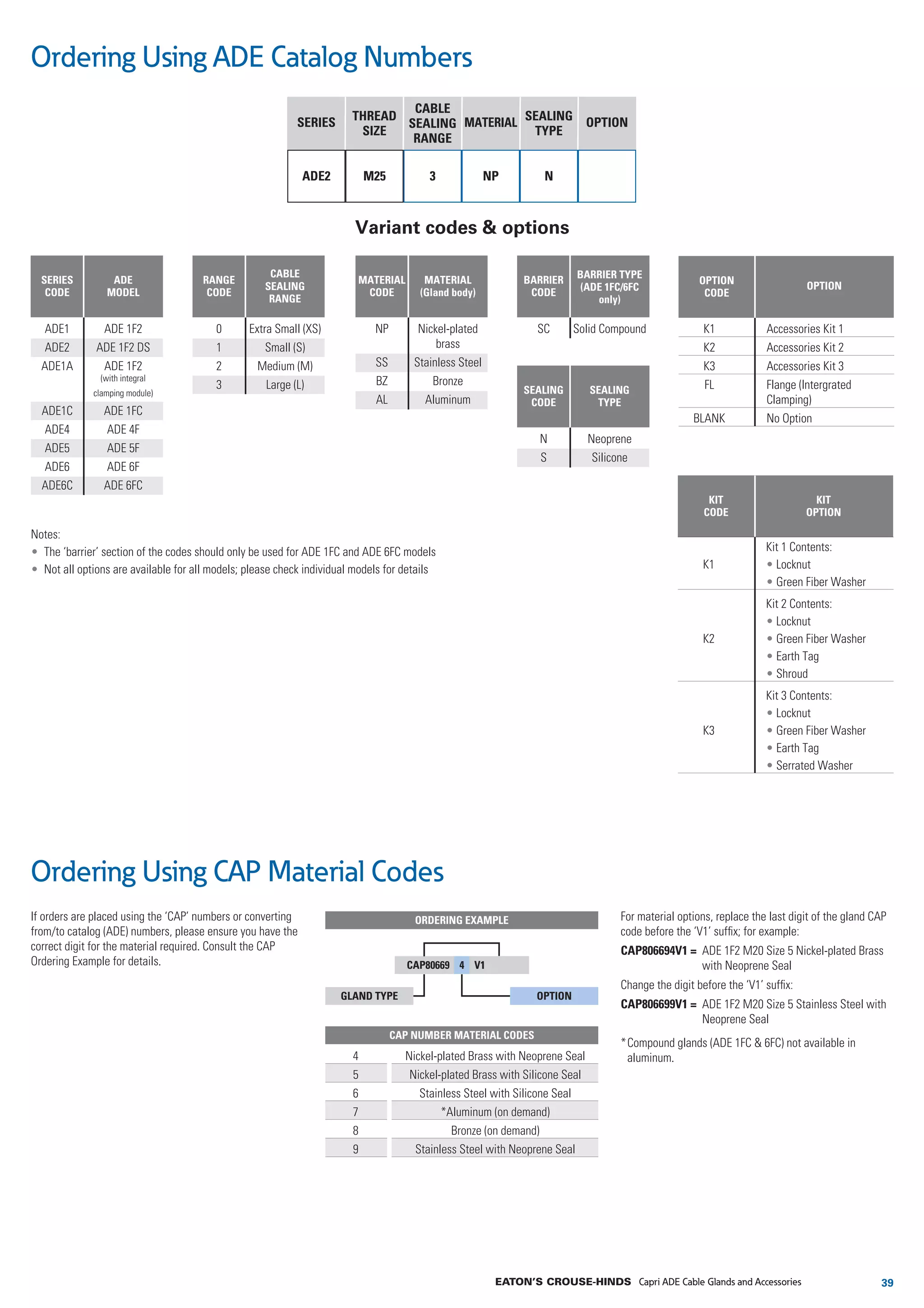 Ordering Using ADE Catalog Numbers

| SERIES | THREAD SIZE | CABLE SEALING RANGE | MATERIAL | SEALING TYPE | OPTION |
|---|---|---|---|---|---|
| ADE2 | M25 | 3 | NP | N | |

Variant codes & options

| SERIES CODE | ADE MODEL |
|---|---|
| ADE1 | ADE 1F2 |
| ADE2 | ADE 1F2 DS |
| ADE1A | ADE 1F2 (with integral clamping module) |
| ADE1C | ADE 1FC |
| ADE4 | ADE 4F |
| ADE5 | ADE 5F |
| ADE6 | ADE 6F |
| ADE6C | ADE 6FC |

| RANGE CODE | CABLE SEALING RANGE |
|---|---|
| 0 | Extra Small (XS) |
| 1 | Small (S) |
| 2 | Medium (M) |
| 3 | Large (L) |

| MATERIAL CODE | MATERIAL (Gland body) |
|---|---|
| NP | Nickel-plated brass |
| SS | Stainless Steel |
| BZ | Bronze |
| AL | Aluminum |

| BARRIER CODE | BARRIER TYPE (ADE 1FC/6FC only) |
|---|---|
| SC | Solid Compound |

| SEALING CODE | SEALING TYPE |
|---|---|
| N | Neoprene |
| S | Silicone |

| OPTION CODE | OPTION |
|---|---|
| K1 | Accessories Kit 1 |
| K2 | Accessories Kit 2 |
| K3 | Accessories Kit 3 |
| FL | Flange (Intergrated Clamping) |
| BLANK | No Option |

| KIT CODE | KIT OPTION |
|---|---|
| K1 | Kit 1 Contents: • Locknut • Green Fiber Washer |
| K2 | Kit 2 Contents: • Locknut • Green Fiber Washer • Earth Tag • Shroud |
| K3 | Kit 3 Contents: • Locknut • Green Fiber Washer • Earth Tag • Serrated Washer |

Notes:
• The 'barrier' section of the codes should only be used for ADE 1FC and ADE 6FC models
• Not all options are available for all models; please check individual models for details

Ordering Using CAP Material Codes

If orders are placed using the 'CAP' numbers or converting from/to catalog (ADE) numbers, please ensure you have the correct digit for the material required. Consult the CAP Ordering Example for details.

ORDERING EXAMPLE

CAP80669 4 V1

GLAND TYPE

OPTION

| CAP NUMBER MATERIAL CODES | |
|---|---|
| 4 | Nickel-plated Brass with Neoprene Seal |
| 5 | Nickel-plated Brass with Silicone Seal |
| 6 | Stainless Steel with Silicone Seal |
| 7 | *Aluminum (on demand) |
| 8 | Bronze (on demand) |
| 9 | Stainless Steel with Neoprene Seal |

For material options, replace the last digit of the gland CAP code before the 'V1' suffix; for example:

CAP806694V1 = ADE 1F2 M20 Size 5 Nickel-plated Brass with Neoprene Seal

Change the digit before the 'V1' suffix:

CAP806699V1 = ADE 1F2 M20 Size 5 Stainless Steel with Neoprene Seal

*Compound glands (ADE 1FC & 6FC) not available in aluminum.

EATON'S CROUSE-HINDS Capri ADE Cable Glands and Accessories 39